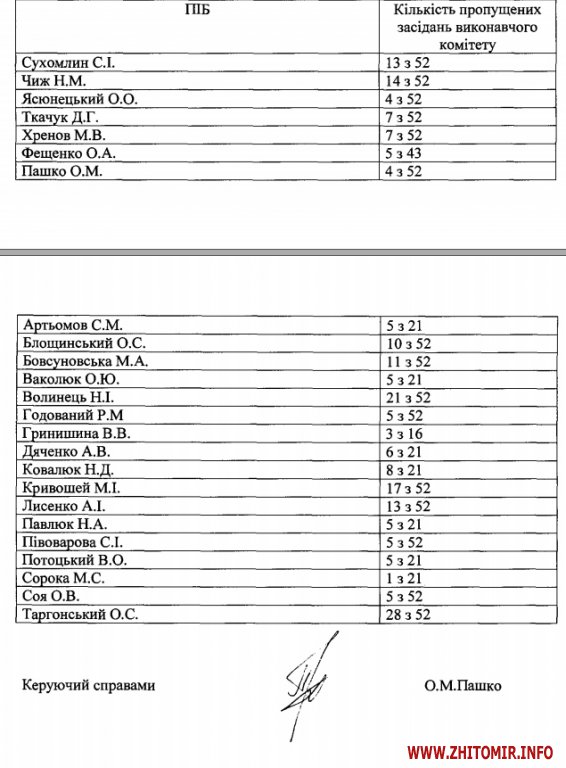 | ПІБ | Кількість пропущених засідань виконавчого комітету |
|---|---|
| Сухомлин С.І. | 13 з 52 |
| Чиж Н.М. | 14 з 52 |
| Ясюнецький О.О. | 4 з 52 |
| Ткачук Д.Г. | 7 з 52 |
| Хренов М.В. | 7 з 52 |
| Фещенко О.А. | 5 з 43 |
| Пашко О.М. | 4 з 52 |

| | |
|---|---|
| Артьомов С.М. | 5 з 21 |
| Блощинський О.С. | 10 з 52 |
| Бовсуновська М.А. | 11 з 52 |
| Ваколюк О.Ю. | 5 з 21 |
| Волинець Н.І. | 21 з 52 |
| Годований Р.М | 5 з 52 |
| Гринишина В.В. | 3 з 16 |
| Дяченко А.В. | 6 з 21 |
| Ковалюк Н.Д. | 8 з 21 |
| Кривошей М.І. | 17 з 52 |
| Лисенко А.І. | 13 з 52 |
| Павлюк Н.А. | 5 з 21 |
| Півоварова С.І. | 5 з 52 |
| Потоцький В.О. | 5 з 21 |
| Сорока М.С. | 1 з 21 |
| Соя О.В. | 5 з 52 |
| Таргонський О.С. | 28 з 52 |

Керуючий справами О.М.Пашко

WWW.ZHITOMIR.INFO